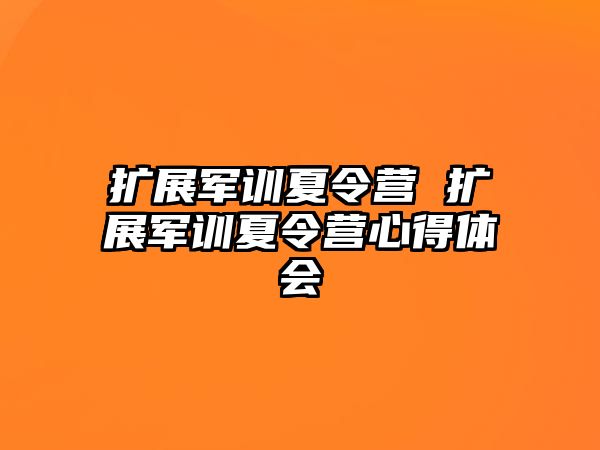 扩展军训夏令营 扩展军训夏令营心得体会